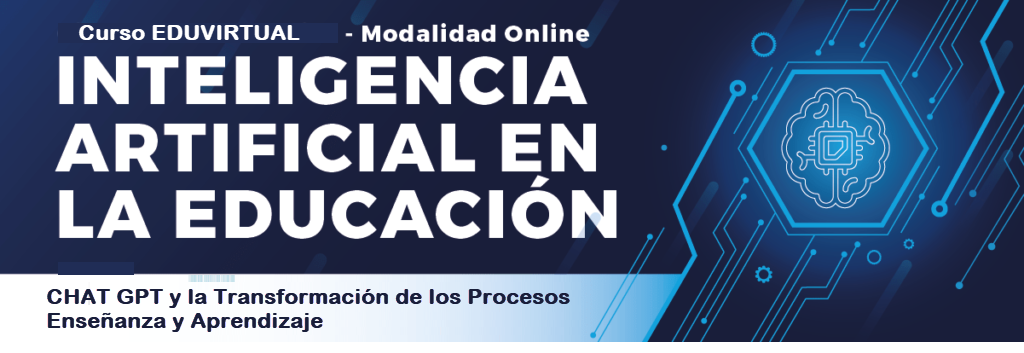 Curso EDUVIRTUAL - Modalidad Online

INTELIGENCIA ARTIFICIAL EN LA EDUCACIÓN

CHAT GPT y la Transformación de los Procesos Enseñanza y Aprendizaje